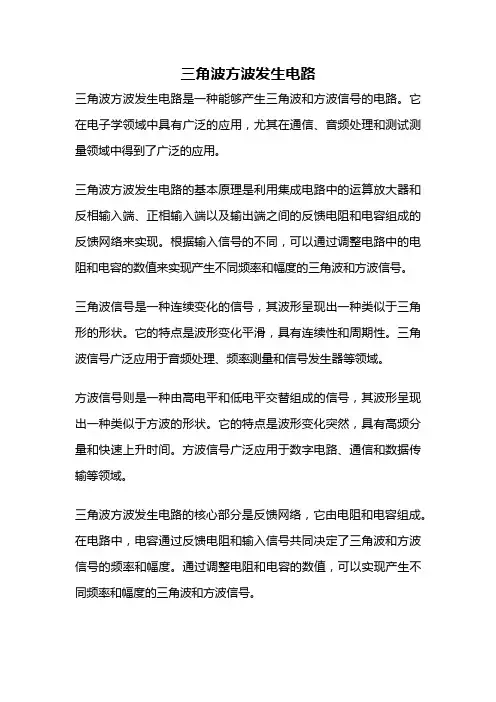 三角波方波发生电路

三角波方波发生电路是一种能够产生三角波和方波信号的电路。它在电子学领域中具有广泛的应用，尤其在通信、音频处理和测试测量领域中得到了广泛的应用。

三角波方波发生电路的基本原理是利用集成电路中的运算放大器和反相输入端、正相输入端以及输出端之间的反馈电阻和电容组成的反馈网络来实现。根据输入信号的不同，可以通过调整电路中的电阻和电容的数值来实现产生不同频率和幅度的三角波和方波信号。

三角波信号是一种连续变化的信号，其波形呈现出一种类似于三角形的形状。它的特点是波形变化平滑，具有连续性和周期性。三角波信号广泛应用于音频处理、频率测量和信号发生器等领域。

方波信号则是一种由高电平和低电平交替组成的信号，其波形呈现出一种类似于方波的形状。它的特点是波形变化突然，具有高频分量和快速上升时间。方波信号广泛应用于数字电路、通信和数据传输等领域。

三角波方波发生电路的核心部分是反馈网络，它由电阻和电容组成。在电路中，电容通过反馈电阻和输入信号共同决定了三角波和方波信号的频率和幅度。通过调整电阻和电容的数值，可以实现产生不同频率和幅度的三角波和方波信号。